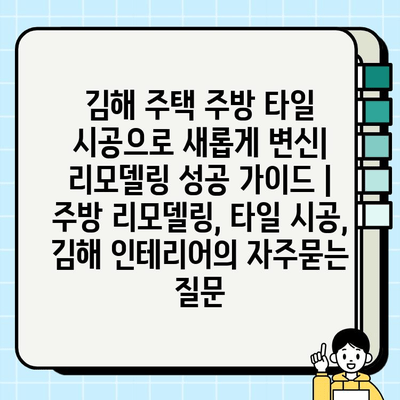 김해 주택 주방 타일 시공으로 새롭게 변신| 리모델링 성공 가이드 | 주방 리모델링, 타일 시공, 김해 인테리어의 자주묻는 질문